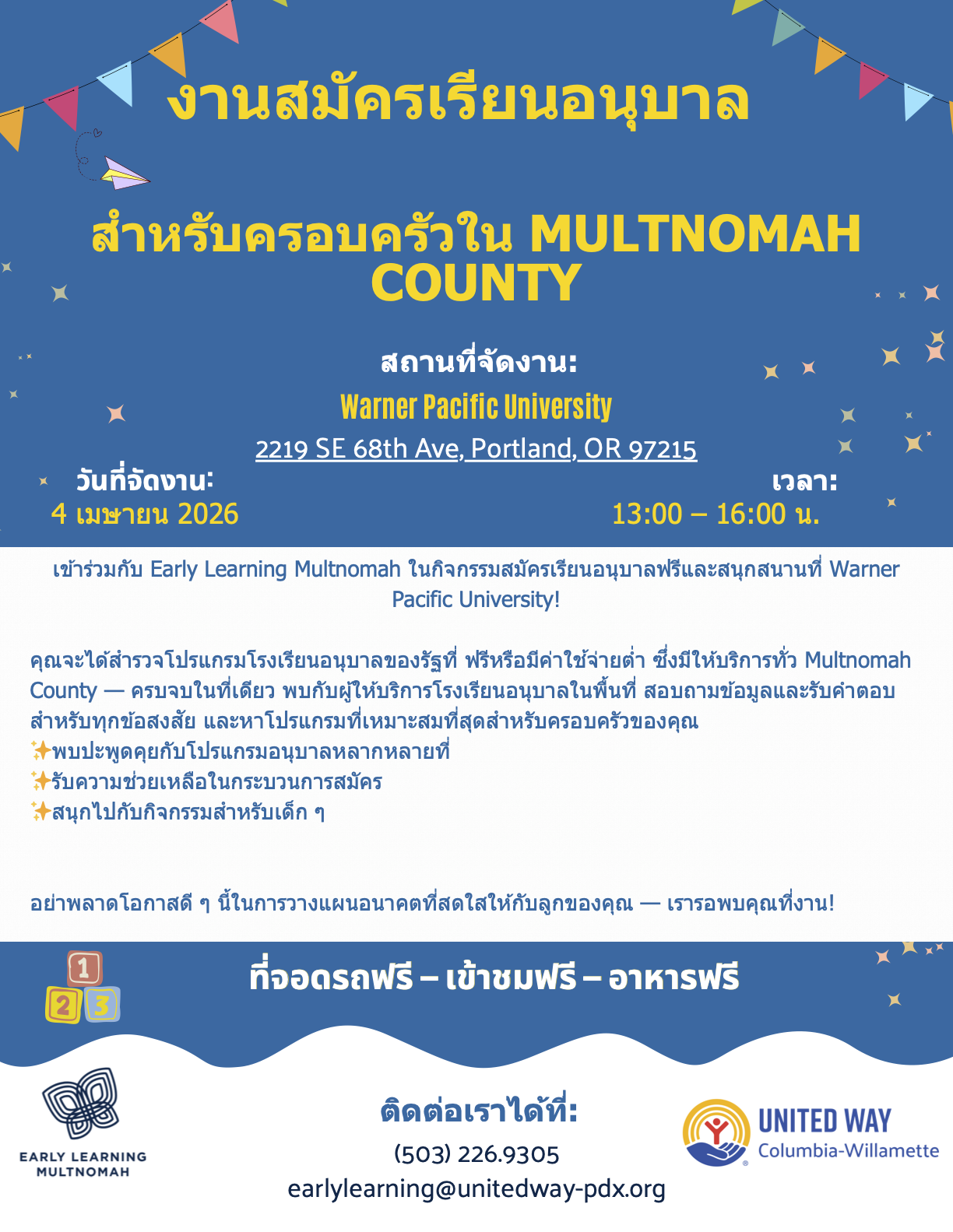 งานสมัครเรียนอนุบาล

สำหรับครอบครัวใน MULTNOMAH COUNTY

สถานที่จัดงาน:
Warner Pacific University
2219 SE 68th Ave, Portland, OR 97215

วันที่จัดงาน:
4 เมษายน 2026

เวลา:
13:00 – 16:00 น.

เข้าร่วมกับ Early Learning Multnomah ในกิจกรรมสมัครเรียนอนุบาลฟรีและสนุกสนานที่ Warner Pacific University!

คุณจะได้สำรวจโปรแกรมโรงเรียนอนุบาลของรัฐที่ ฟรีหรือมีค่าใช้จ่ายต่ำ ซึ่งมีให้บริการทั่ว Multnomah County — ครบจบในที่เดียว พบกับผู้ให้บริการโรงเรียนอนุบาลในพื้นที่ สอบถามข้อมูลและรับคำตอบสำหรับทุกข้อสงสัย และหาโปรแกรมที่เหมาะสมที่สุดสำหรับครอบครัวของคุณ
✨พบปะพูดคุยกับโปรแกรมอนุบาลหลากหลายที่
✨รับความช่วยเหลือในกระบวนการสมัคร
✨สนุกไปกับกิจกรรมสำหรับเด็ก ๆ

อย่าพลาดโอกาสดี ๆ นี้ในการวางแผนอนาคตที่สดใสให้กับลูกของคุณ — เรารอพบคุณที่งาน!

1
2 3

ที่จอดรถฟรี – เข้าชมฟรี – อาหารฟรี

EARLY LEARNING
MULTNOMAH

ติดต่อเราได้ที่:
(503) 226.9305
earlylearning@unitedway-pdx.org

UNITED WAY
Columbia-Willamette